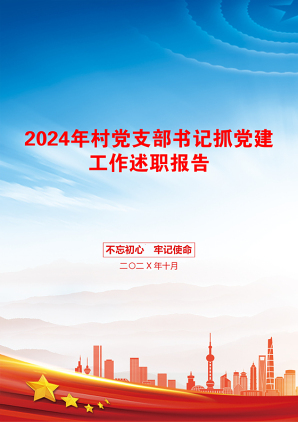 2024年村党支部书记抓党建工作述职报告

不忘初心 牢记使命

二〇二X年十月